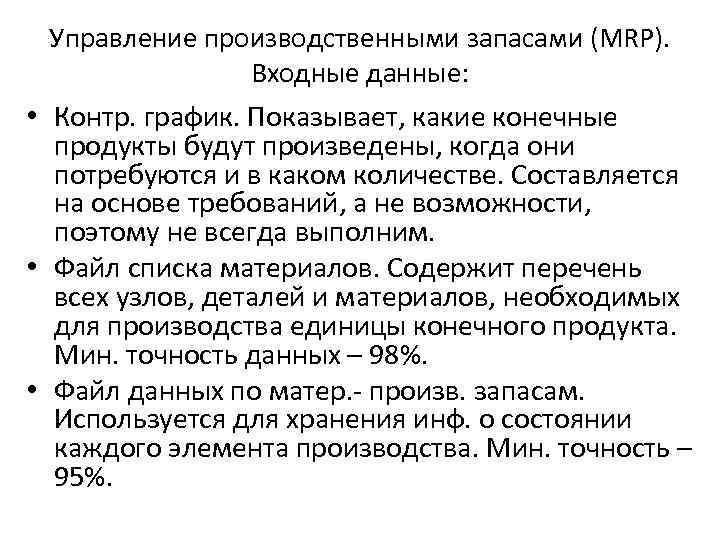 Управление производственными запасами (MRP). Входные данные:

• Контр. график. Показывает, какие конечные продукты будут произведены, когда они потребуются и в каком количестве. Составляется на основе требований, а не возможности, поэтому не всегда выполним.

• Файл списка материалов. Содержит перечень всех узлов, деталей и материалов, необходимых для производства единицы конечного продукта. Мин. точность данных – 98%.

• Файл данных по матер.- произв. запасам. Используется для хранения инф. о состоянии каждого элемента производства. Мин. точность – 95%.